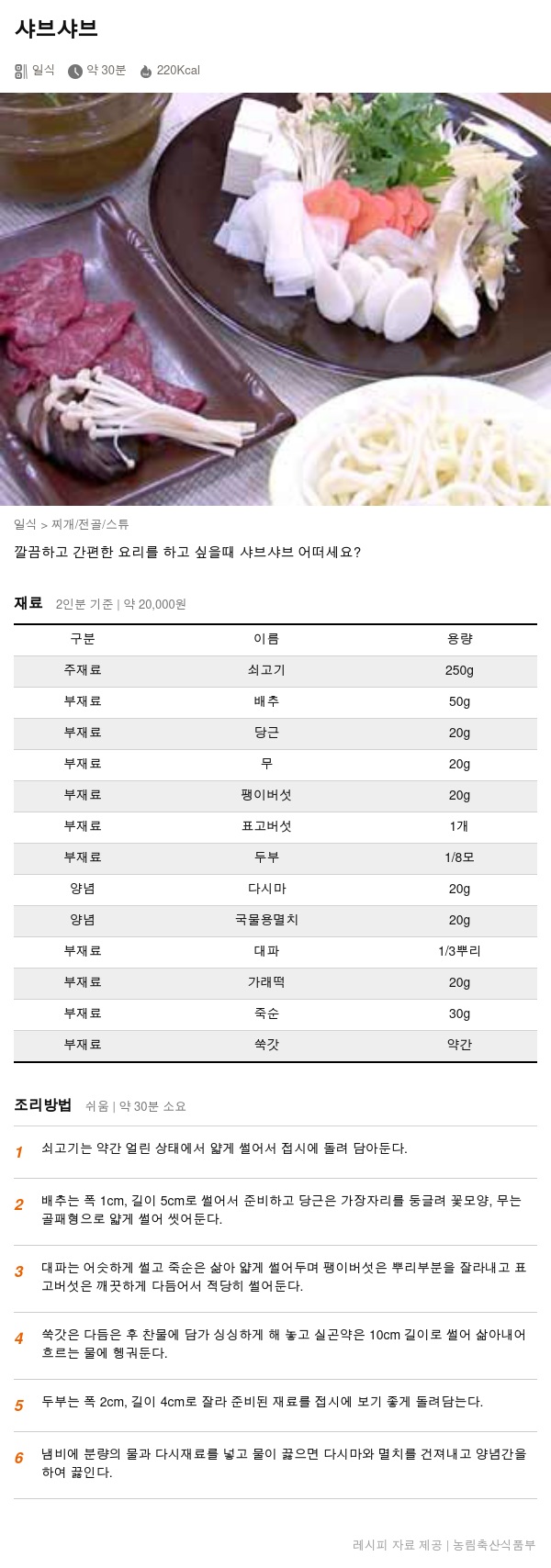 샤브샤브

일식 약 30분 220Kcal

일식 > 찌개/전골/스튜

깔끔하고 간편한 요리를 하고 싶을때 샤브샤브 어떠세요?

재료 2인분 기준 | 약 20,000원

| 구분 | 이름 | 용량 |
|---|---|---|
| 주재료 | 쇠고기 | 250g |
| 부재료 | 배추 | 50g |
| 부재료 | 당근 | 20g |
| 부재료 | 무 | 20g |
| 부재료 | 팽이버섯 | 20g |
| 부재료 | 표고버섯 | 1개 |
| 부재료 | 두부 | 1/8모 |
| 양념 | 다시마 | 20g |
| 양념 | 국물용멸치 | 20g |
| 부재료 | 대파 | 1/3뿌리 |
| 부재료 | 가래떡 | 20g |
| 부재료 | 죽순 | 30g |
| 부재료 | 쑥갓 | 약간 |

조리방법 쉬움 | 약 30분 소요

1 쇠고기는 약간 얼린 상태에서 얇게 썰어서 접시에 돌려 담아둔다.

2 배추는 폭 1cm, 길이 5cm로 썰어서 준비하고 당근은 가장자리를 둥글려 꽃모양, 무는 골패형으로 얇게 썰어 씻어둔다.

3 대파는 어슷하게 썰고 죽순은 삶아 얇게 썰어두며 팽이버섯은 뿌리부분을 잘라내고 표고버섯은 깨끗하게 다듬어서 적당히 썰어둔다.

4 쑥갓은 다듬은 후 찬물에 담가 싱싱하게 해 놓고 실곤약은 10cm 길이로 썰어 삶아내어 흐르는 물에 헹궈둔다.

5 두부는 폭 2cm, 길이 4cm로 잘라 준비된 재료를 접시에 보기 좋게 돌려담는다.

6 냄비에 분량의 물과 다시재료를 넣고 물이 끓으면 다시마와 멸치를 건져내고 양념간을 하여 끓인다.

레시피 자료 제공 | 농림축산식품부